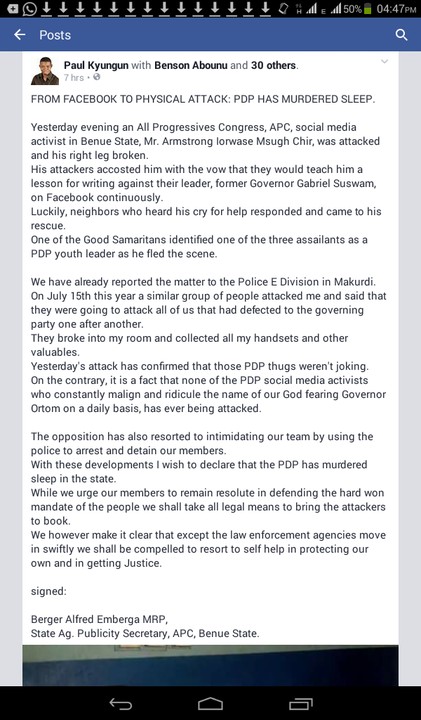 50% 04:47PM

Posts

Paul Kyungun with Benson Abounu and 30 others.
7 hrs ·

FROM FACEBOOK TO PHYSICAL ATTACK: PDP HAS MURDERED SLEEP.

Yesterday evening an All Progressives Congress, APC, social media activist in Benue State, Mr. Armstrong Iorwase Msugh Chir, was attacked and his right leg broken.
His attackers accosted him with the vow that they would teach him a lesson for writing against their leader, former Governor Gabriel Suswam, on Facebook continuously.
Luckily, neighbors who heard his cry for help responded and came to his rescue.
One of the Good Samaritans identified one of the three assailants as a PDP youth leader as he fled the scene.

We have already reported the matter to the Police E Division in Makurdi.
On July 15th this year a similar group of people attacked me and said that they were going to attack all of us that had defected to the governing party one after another.
They broke into my room and collected all my handsets and other valuables.
Yesterday's attack has confirmed that those PDP thugs weren't joking.
On the contrary, it is a fact that none of the PDP social media activists who constantly malign and ridicule the name of our God fearing Governor Ortom on a daily basis, has ever being attacked.

The opposition has also resorted to intimidating our team by using the police to arrest and detain our members.
With these developments I wish to declare that the PDP has murdered sleep in the state.
While we urge our members to remain resolute in defending the hard won mandate of the people we shall take all legal means to bring the attackers to book.
We however make it clear that except the law enforcement agencies move in swiftly we shall be compelled to resort to self help in protecting our own and in getting Justice.

signed:

Berger Alfred Emberga MRP,
State Ag. Publicity Secretary, APC, Benue State.